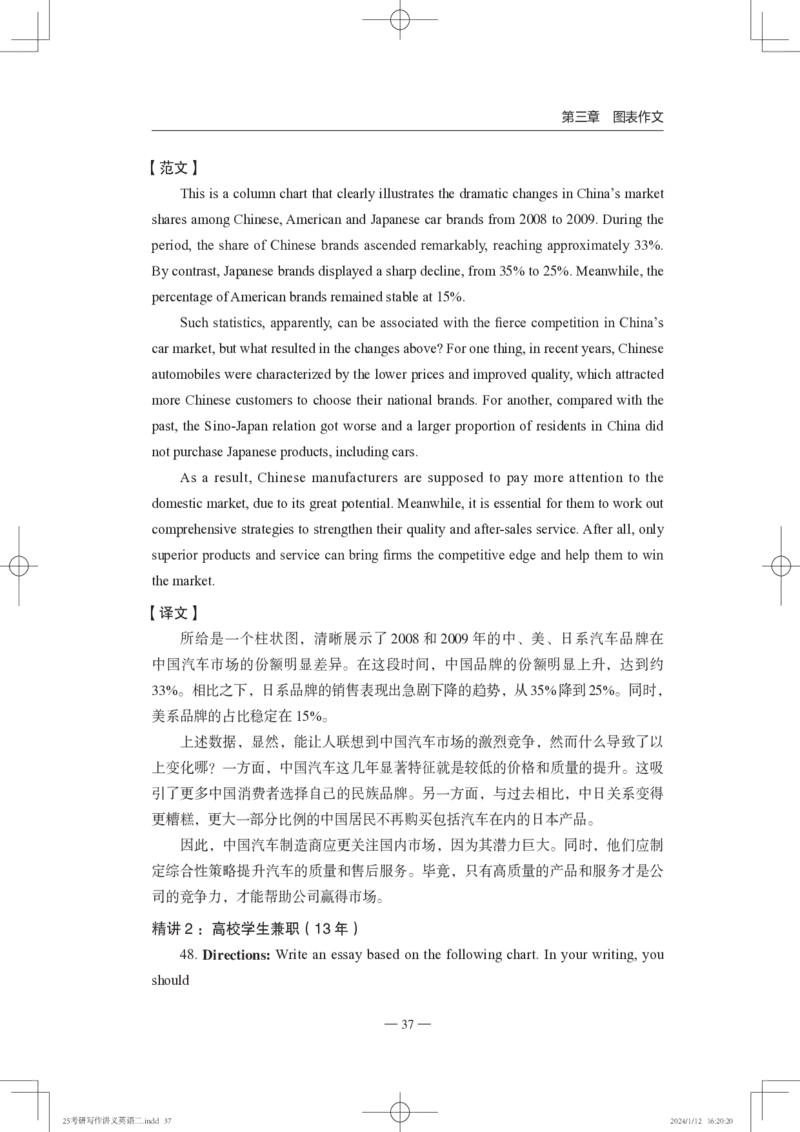 第三章　图表作文

【范文】

This is a column chart that clearly illustrates the dramatic changes in China's market shares among Chinese, American and Japanese car brands from 2008 to 2009. During the period, the share of Chinese brands ascended remarkably, reaching approximately 33%. By contrast, Japanese brands displayed a sharp decline, from 35% to 25%. Meanwhile, the percentage of American brands remained stable at 15%.

Such statistics, apparently, can be associated with the fierce competition in China's car market, but what resulted in the changes above? For one thing, in recent years, Chinese automobiles were characterized by the lower prices and improved quality, which attracted more Chinese customers to choose their national brands. For another, compared with the past, the Sino-Japan relation got worse and a larger proportion of residents in China did not purchase Japanese products, including cars.

As a result, Chinese manufacturers are supposed to pay more attention to the domestic market, due to its great potential. Meanwhile, it is essential for them to work out comprehensive strategies to strengthen their quality and after-sales service. After all, only superior products and service can bring firms the competitive edge and help them to win the market.

【译文】

所给是一个柱状图，清晰展示了2008和2009年的中、美、日系汽车品牌在中国汽车市场的份额明显差异。在这段时间，中国品牌的份额明显上升，达到约33%。相比之下，日系品牌的销售表现出急剧下降的趋势，从35%降到25%。同时，美系品牌的占比稳定在15%。

上述数据，显然，能让人联想到中国汽车市场的激烈竞争，然而什么导致了以上变化哪？一方面，中国汽车这几年显著特征就是较低的价格和质量的提升。这吸引了更多中国消费者选择自己的民族品牌。另一方面，与过去相比，中日关系变得更糟糕，更大一部分比例的中国居民不再购买包括汽车在内的日本产品。

因此，中国汽车制造商应更关注国内市场，因为其潜力巨大。同时，他们应制定综合性策略提升汽车的质量和售后服务。毕竟，只有高质量的产品和服务才是公司的竞争力，才能帮助公司赢得市场。

精讲2：高校学生兼职（13年）

48. **Directions:** Write an essay based on the following chart. In your writing, you should

— 37 —

25考研写作讲义英语二.indd 37　　2024/1/12 16:20:20